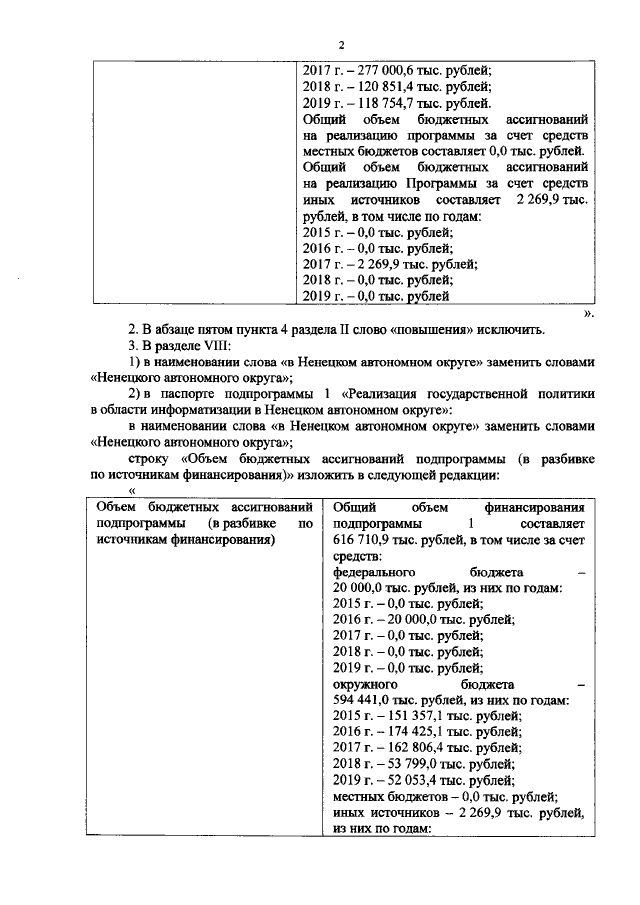 2

| | 2017 г. – 277 000,6 тыс. рублей; 2018 г. – 120 851,4 тыс. рублей; 2019 г. – 118 754,7 тыс. рублей. Общий объем бюджетных ассигнований на реализацию программы за счет средств местных бюджетов составляет 0,0 тыс. рублей. Общий объем бюджетных ассигнований на реализацию Программы за счет средств иных источников составляет 2 269,9 тыс. рублей, в том числе по годам: 2015 г. – 0,0 тыс. рублей; 2016 г. – 0,0 тыс. рублей; 2017 г. – 2 269,9 тыс. рублей; 2018 г. – 0,0 тыс. рублей; 2019 г. – 0,0 тыс. рублей |
|---|---|

».

2. В абзаце пятом пункта 4 раздела II слово «повышения» исключить.

3. В разделе VIII:

1) в наименовании слова «в Ненецком автономном округе» заменить словами «Ненецкого автономного округа»;

2) в паспорте подпрограммы 1 «Реализация государственной политики в области информатизации в Ненецком автономном округе»:

в наименовании слова «в Ненецком автономном округе» заменить словами «Ненецкого автономного округа»;

строку «Объем бюджетных ассигнований подпрограммы (в разбивке по источникам финансирования)» изложить в следующей редакции:

«

| Объем бюджетных ассигнований подпрограммы (в разбивке по источникам финансирования) | Общий объем финансирования подпрограммы 1 составляет 616 710,9 тыс. рублей, в том числе за счет средств: федерального бюджета – 20 000,0 тыс. рублей, из них по годам: 2015 г. – 0,0 тыс. рублей; 2016 г. – 20 000,0 тыс. рублей; 2017 г. – 0,0 тыс. рублей; 2018 г. – 0,0 тыс. рублей; 2019 г. – 0,0 тыс. рублей; окружного бюджета – 594 441,0 тыс. рублей, из них по годам: 2015 г. – 151 357,1 тыс. рублей; 2016 г. – 174 425,1 тыс. рублей; 2017 г. – 162 806,4 тыс. рублей; 2018 г. – 53 799,0 тыс. рублей; 2019 г. – 52 053,4 тыс. рублей; местных бюджетов – 0,0 тыс. рублей; иных источников – 2 269,9 тыс. рублей, из них по годам: |
|---|---|